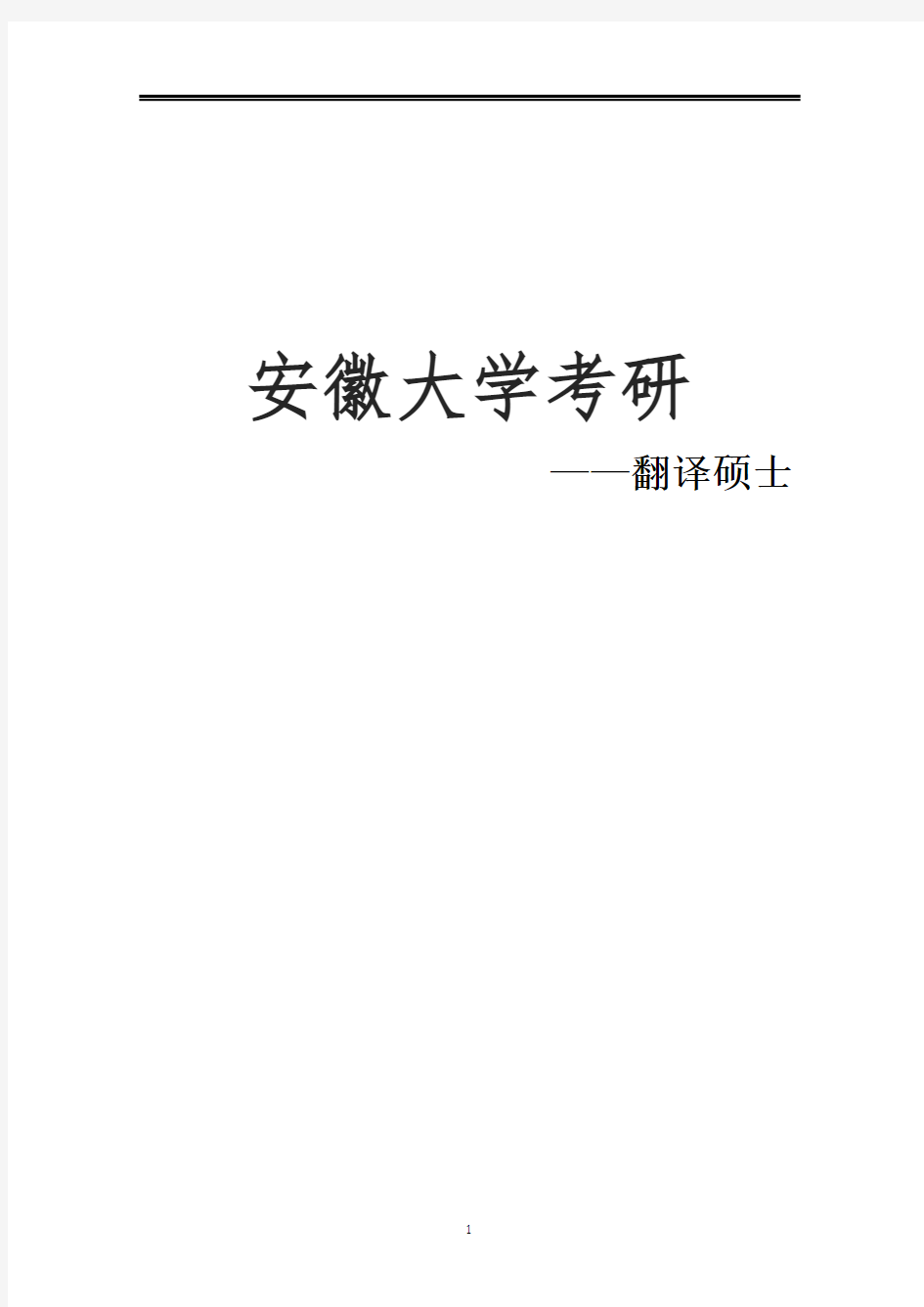 安徽大学考研

——翻译硕士

1